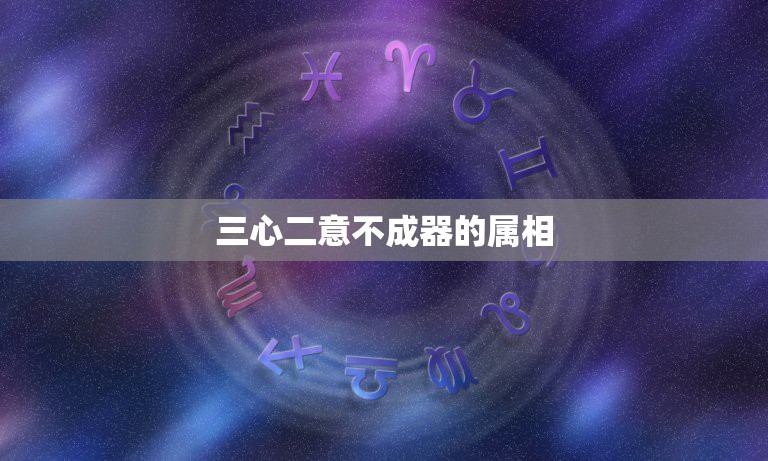 三心二意不成器的属相